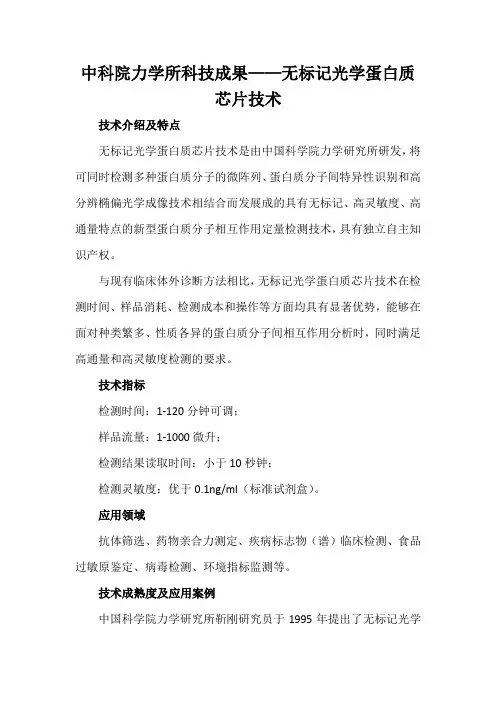 中科院力学所科技成果——无标记光学蛋白质芯片技术

技术介绍及特点

无标记光学蛋白质芯片技术是由中国科学院力学研究所研发，将可同时检测多种蛋白质分子的微阵列、蛋白质分子间特异性识别和高分辨椭偏光学成像技术相结合而发展成的具有无标记、高灵敏度、高通量特点的新型蛋白质分子相互作用定量检测技术，具有独立自主知识产权。

与现有临床体外诊断方法相比，无标记光学蛋白质芯片技术在检测时间、样品消耗、检测成本和操作等方面均具有显著优势，能够在面对种类繁多、性质各异的蛋白质分子间相互作用分析时，同时满足高通量和高灵敏度检测的要求。

技术指标

检测时间：1-120 分钟可调；

样品流量：1-1000 微升；

检测结果读取时间：小于 10 秒钟；

检测灵敏度：优于 0.1ng/ml（标准试剂盒）。

应用领域

抗体筛选、药物亲合力测定、疾病标志物（谱）临床检测、食品过敏原鉴定、病毒检测、环境指标监测等。

技术成熟度及应用案例

中国科学院力学研究所靳刚研究员于 1995 年提出了无标记光学